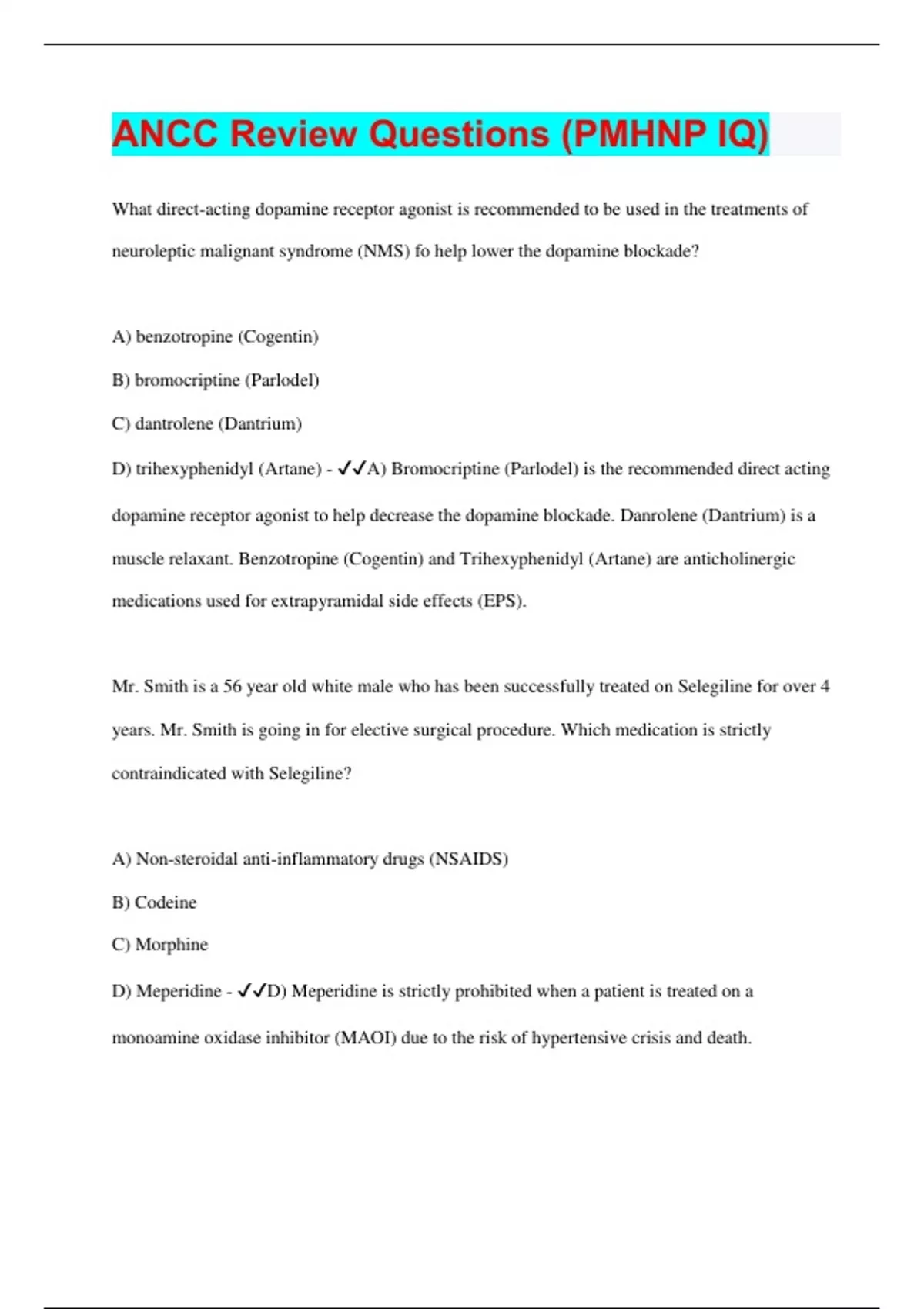 ANCC Review Questions (PMHNP IQ)

What direct-acting dopamine receptor agonist is recommended to be used in the treatments of neuroleptic malignant syndrome (NMS) fo help lower the dopamine blockade?

A) benzotropine (Cogentin)

B) bromocriptine (Parlodel)

C) dantrolene (Dantrium)

D) trihexyphenidyl (Artane) - ✓✓A) Bromocriptine (Parlodel) is the recommended direct acting dopamine receptor agonist to help decrease the dopamine blockade. Danrolene (Dantrium) is a muscle relaxant. Benzotropine (Cogentin) and Trihexyphenidyl (Artane) are anticholinergic medications used for extrapyramidal side effects (EPS).

Mr. Smith is a 56 year old white male who has been successfully treated on Selegiline for over 4 years. Mr. Smith is going in for elective surgical procedure. Which medication is strictly contraindicated with Selegiline?

A) Non-steroidal anti-inflammatory drugs (NSAIDS)

B) Codeine

C) Morphine

D) Meperidine - ✓✓D) Meperidine is strictly prohibited when a patient is treated on a monoamine oxidase inhibitor (MAOI) due to the risk of hypertensive crisis and death.